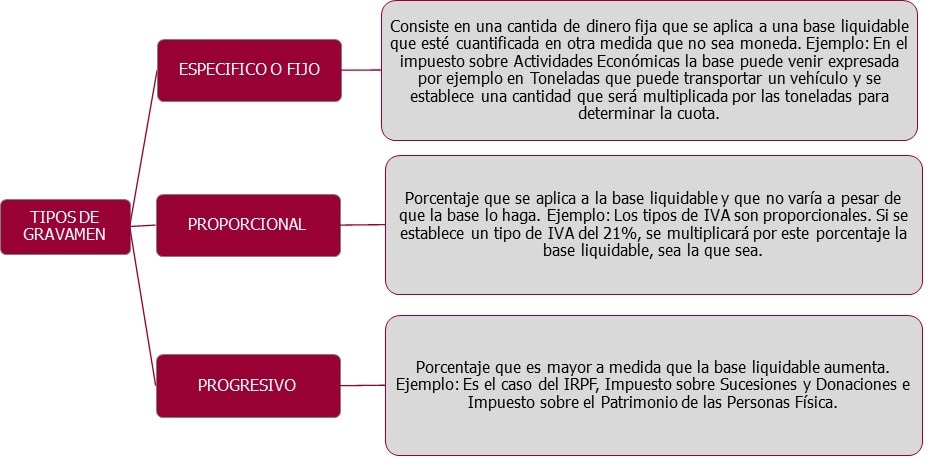 TIPOS DE GRAVAMEN

ESPECIFICO O FIJO

Consiste en una cantida de dinero fija que se aplica a una base liquidable que esté cuantificada en otra medida que no sea moneda. Ejemplo: En el impuesto sobre Actividades Económicas la base puede venir expresada por ejemplo en Toneladas que puede transportar un vehículo y se establece una cantidad que será multiplicada por las toneladas para determinar la cuota.

PROPORCIONAL

Porcentaje que se aplica a la base liquidable y que no varía a pesar de que la base lo haga. Ejemplo: Los tipos de IVA son proporcionales. Si se establece un tipo de IVA del 21%, se multiplicará por este porcentaje la base liquidable, sea la que sea.

PROGRESIVO

Porcentaje que es mayor a medida que la base liquidable aumenta. Ejemplo: Es el caso del IRPF, Impuesto sobre Sucesiones y Donaciones e Impuesto sobre el Patrimonio de las Personas Física.